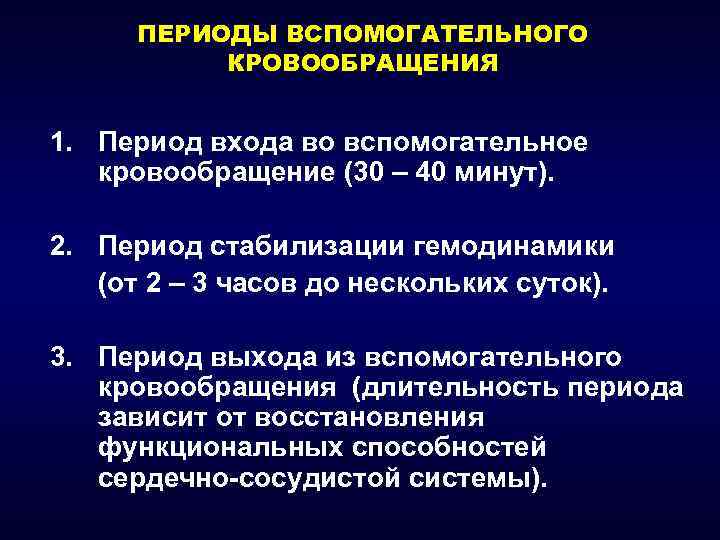 ПЕРИОДЫ ВСПОМОГАТЕЛЬНОГО КРОВООБРАЩЕНИЯ

1. Период входа во вспомогательное кровообращение (30 – 40 минут).

2. Период стабилизации гемодинамики (от 2 – 3 часов до нескольких суток).

3. Период выхода из вспомогательного кровообращения (длительность периода зависит от восстановления функциональных способностей сердечно-сосудистой системы).